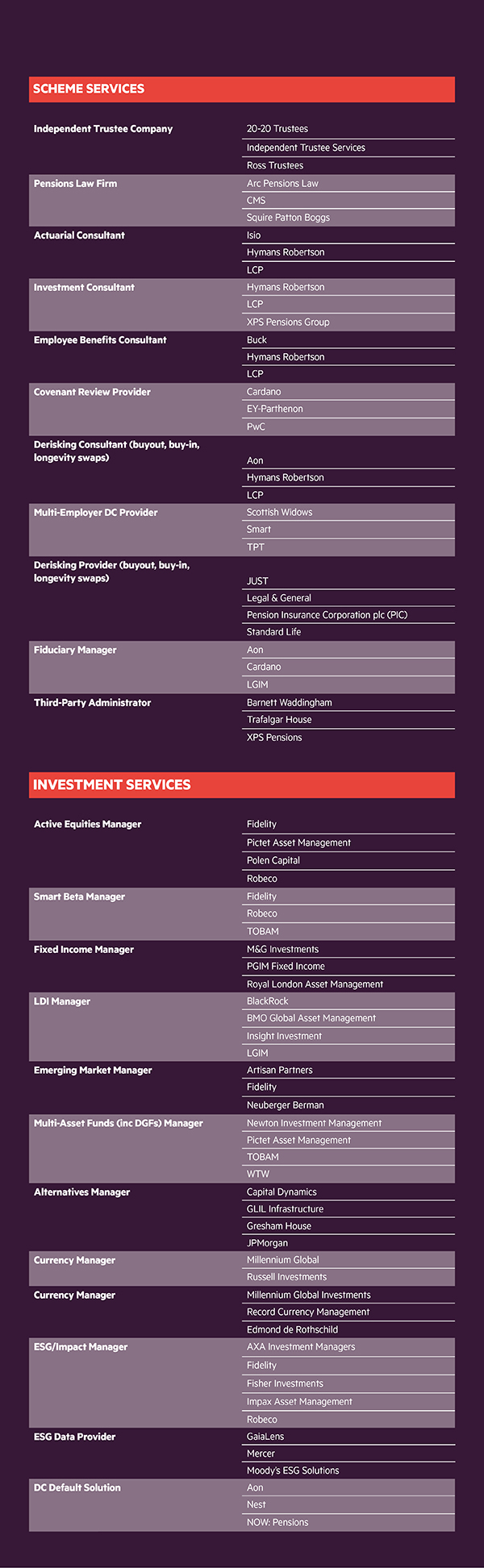 SCHEME SERVICES

| | |
|---|---|
| Independent Trustee Company | 20-20 Trustees |
| | Independent Trustee Services |
| | Ross Trustees |
| Pensions Law Firm | Arc Pensions Law |
| | CMS |
| | Squire Patton Boggs |
| Actuarial Consultant | Isio |
| | Hymans Robertson |
| | LCP |
| Investment Consultant | Hymans Robertson |
| | LCP |
| | XPS Pensions Group |
| Employee Benefits Consultant | Buck |
| | Hymans Robertson |
| | LCP |
| Covenant Review Provider | Cardano |
| | EY-Parthenon |
| | PwC |
| Derisking Consultant (buyout, buy-in, longevity swaps) | Aon |
| | Hymans Robertson |
| | LCP |
| Multi-Employer DC Provider | Scottish Widows |
| | Smart |
| | TPT |
| Derisking Provider (buyout, buy-in, longevity swaps) | JUST |
| | Legal & General |
| | Pension Insurance Corporation plc (PIC) |
| | Standard Life |
| Fiduciary Manager | Aon |
| | Cardano |
| | LGIM |
| Third-Party Administrator | Barnett Waddingham |
| | Trafalgar House |
| | XPS Pensions |

INVESTMENT SERVICES

| | |
|---|---|
| Active Equities Manager | Fidelity |
| | Pictet Asset Management |
| | Polen Capital |
| | Robeco |
| Smart Beta Manager | Fidelity |
| | Robeco |
| | TOBAM |
| Fixed Income Manager | M&G Investments |
| | PGIM Fixed Income |
| | Royal London Asset Management |
| LDI Manager | BlackRock |
| | BMO Global Asset Management |
| | Insight Investment |
| | LGIM |
| Emerging Market Manager | Artisan Partners |
| | Fidelity |
| | Neuberger Berman |
| Multi-Asset Funds (inc DGFs) Manager | Newton Investment Management |
| | Pictet Asset Management |
| | TOBAM |
| | WTW |
| Alternatives Manager | Capital Dynamics |
| | GLIL Infrastructure |
| | Gresham House |
| | JPMorgan |
| Currency Manager | Millennium Global |
| | Russell Investments |
| Currency Manager | Millennium Global Investments |
| | Record Currency Management |
| | Edmond de Rothschild |
| ESG/Impact Manager | AXA Investment Managers |
| | Fidelity |
| | Fisher Investments |
| | Impax Asset Management |
| | Robeco |
| ESG Data Provider | GaiaLens |
| | Mercer |
| | Moody's ESG Solutions |
| DC Default Solution | Aon |
| | Nest |
| | NOW: Pensions |